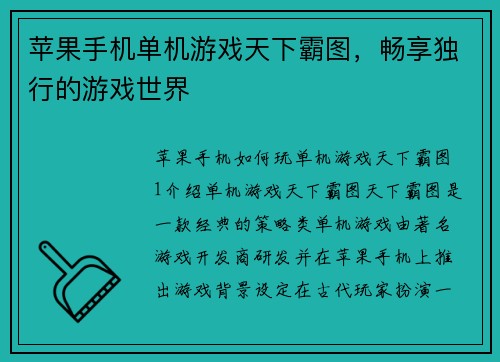 苹果手机单机游戏天下霸图，畅享独行的游戏世界

苹果手机如何玩单机游戏天下霸图1介绍单机游戏天下霸图天下霸图是一款经典的策略类单机游戏由著名游戏开发商研发并在苹果手机上推出游戏背景设定在古代玩家扮演一